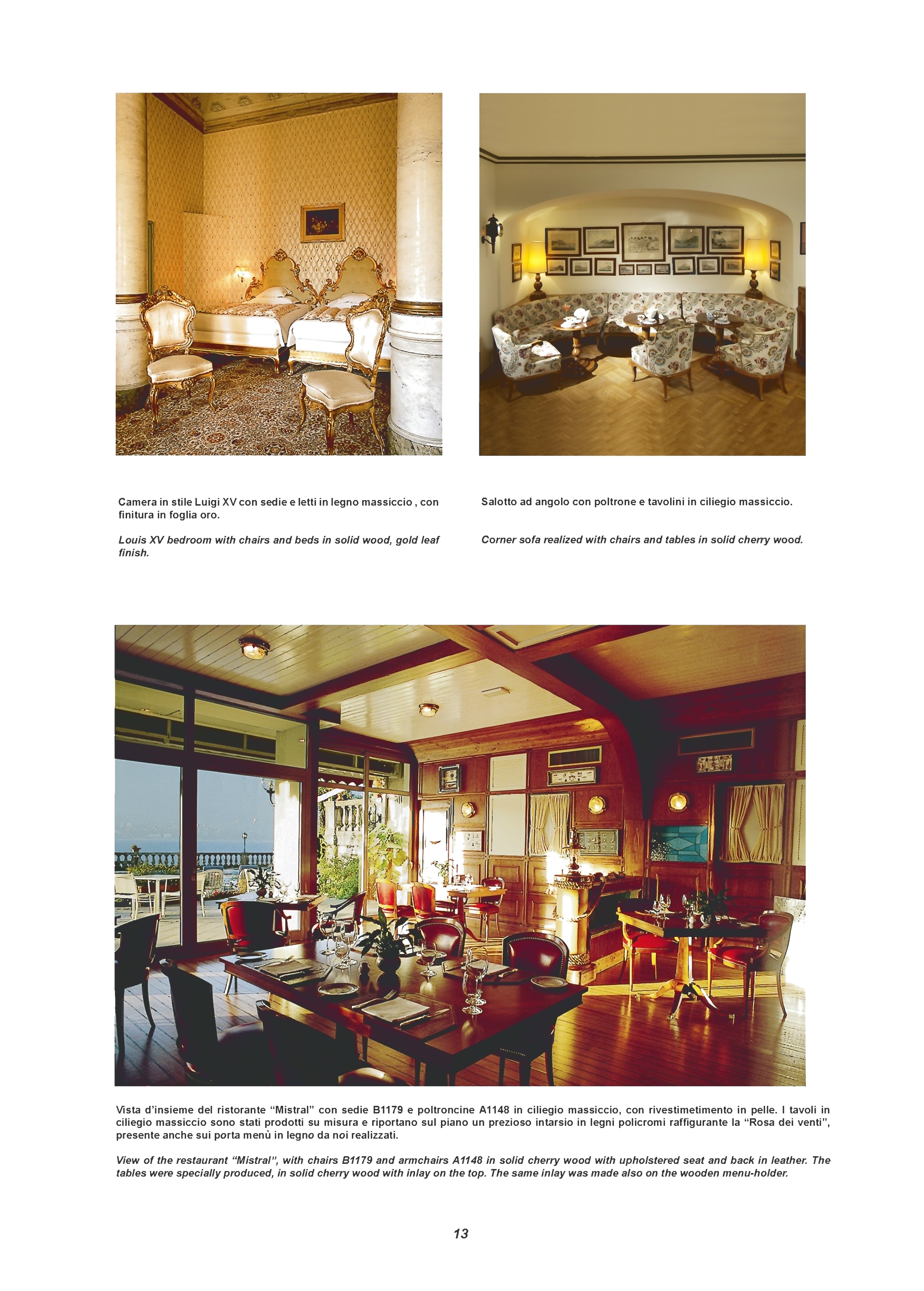 Camera in stile Luigi XV con sedie e letti in legno massiccio , con finitura in foglia oro.

Louis XV bedroom with chairs and beds in solid wood, gold leaf finish.

Salotto ad angolo con poltrone e tavolini in ciliegio massiccio.

Corner sofa realized with chairs and tables in solid cherry wood.

Vista d'insieme del ristorante "Mistral" con sedie B1179 e poltroncine A1148 in ciliegio massiccio, con rivestimetimento in pelle. I tavoli in ciliegio massiccio sono stati prodotti su misura e riportano sul piano un prezioso intarsio in legni policromi raffigurante la "Rosa dei venti", presente anche sui porta menù in legno da noi realizzati.

View of the restaurant "Mistral", with chairs B1179 and armchairs A1148 in solid cherry wood with upholstered seat and back in leather. The tables were specially produced, in solid cherry wood with inlay on the top. The same inlay was made also on the wooden menu-holder.

13